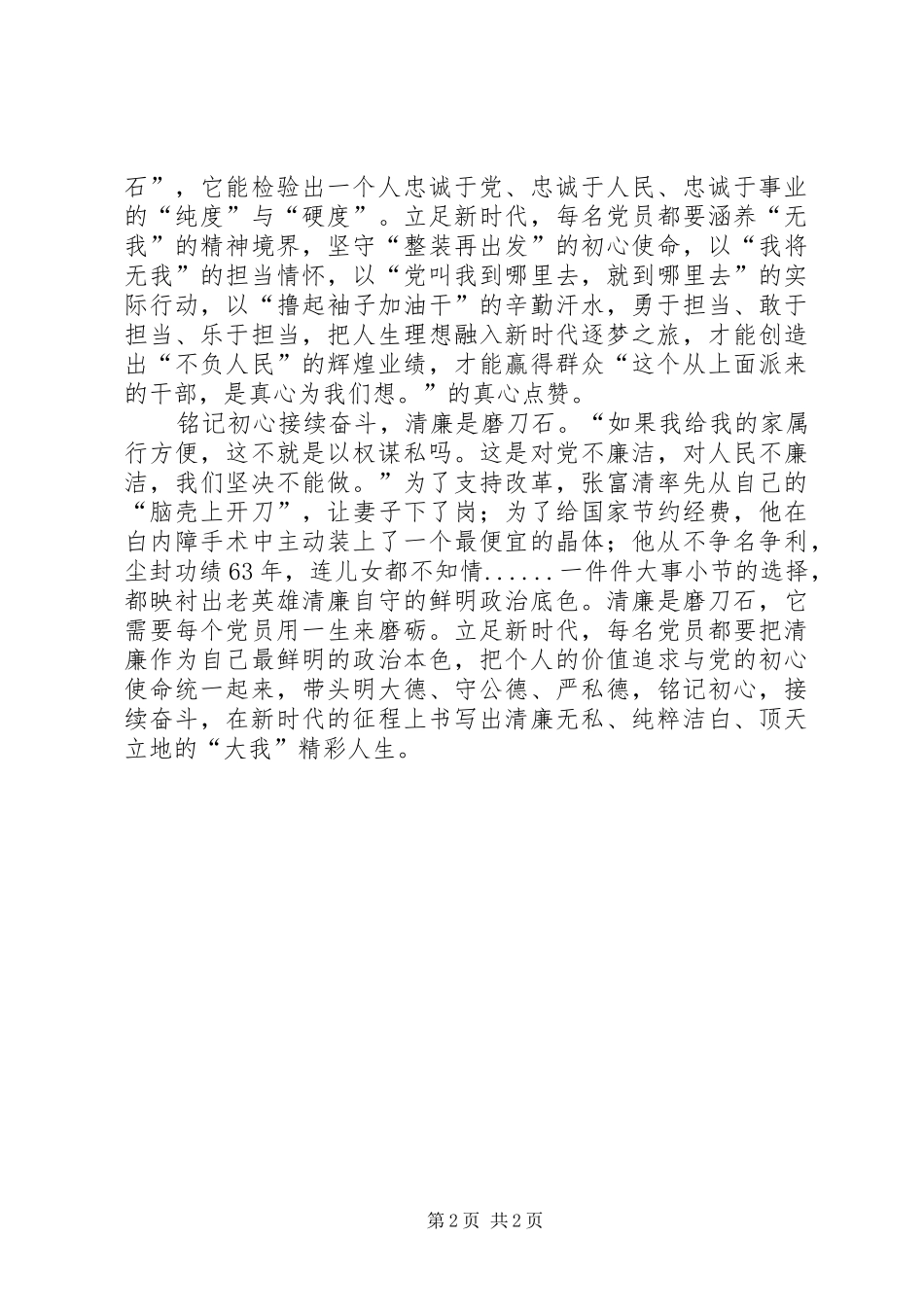 石”，它能检验出一个人忠诚于党、忠诚于人民、忠诚于事业的“纯度”与“硬度”。立足新时代，每名党员都要涵养“无我”的精神境界，坚守“整装再出发”的初心使命，以“我将无我”的担当情怀，以“党叫我到哪里去，就到哪里去”的实际行动，以“撸起袖子加油干”的辛勤汗水，勇于担当、敢于担当、乐于担当，把人生理想融入新时代逐梦之旅，才能创造出“不负人民”的辉煌业绩，才能赢得群众“这个从上面派来的干部，是真心为我们想。”的真心点赞。

铭记初心接续奋斗，清廉是磨刀石。“如果我给我的家属行方便，这不就是以权谋私吗。这是对党不廉洁，对人民不廉洁，我们坚决不能做。”为了支持改革，张富清率先从自己的“脑壳上开刀”，让妻子下了岗；为了给国家节约经费，他在白内障手术中主动装上了一个最便宜的晶体；他从不争名争利，尘封功绩63年，连儿女都不知情......一件件大事小节的选择，都映衬出老英雄清廉自守的鲜明政治底色。清廉是磨刀石，它需要每个党员用一生来磨砺。立足新时代，每名党员都要把清廉作为自己最鲜明的政治本色，把个人的价值追求与党的初心使命统一起来，带头明大德、守公德、严私德，铭记初心，接续奋斗，在新时代的征程上书写出清廉无私、纯粹洁白、顶天立地的“大我”精彩人生。

第2页 共2页